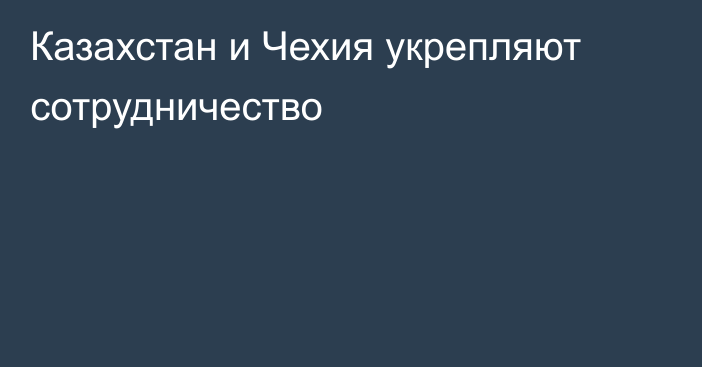 Казахстан и Чехия укрепляют сотрудничество